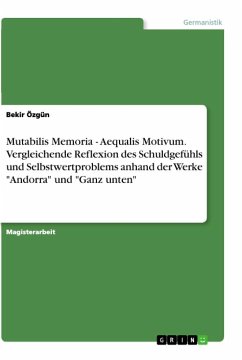 Germanistik

Bekir Özgün

Mutabilis Memoria - Aequalis Motivum. Vergleichende Reflexion des Schuldgefühls und Selbstwertproblems anhand der Werke "Andorra" und "Ganz unten"

Magisterarbeit

GRIN